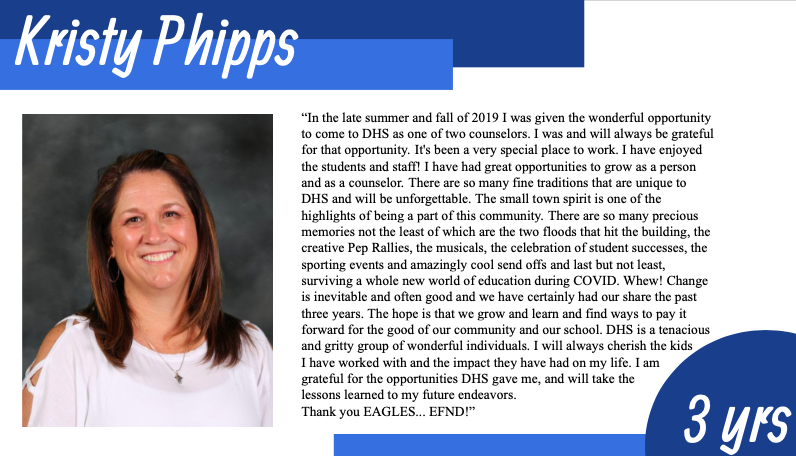 Kristy Phipps

“In the late summer and fall of 2019 I was given the wonderful opportunity to come to DHS as one of two counselors. I was and will always be grateful for that opportunity. It's been a very special place to work. I have enjoyed the students and staff! I have had great opportunities to grow as a person and as a counselor. There are so many fine traditions that are unique to DHS and will be unforgettable. The small town spirit is one of the highlights of being a part of this community. There are so many precious memories not the least of which are the two floods that hit the building, the creative Pep Rallies, the musicals, the celebration of student successes, the sporting events and amazingly cool send offs and last but not least, surviving a whole new world of education during COVID. Whew! Change is inevitable and often good and we have certainly had our share the past three years. The hope is that we grow and learn and find ways to pay it forward for the good of our community and our school. DHS is a tenacious and gritty group of wonderful individuals. I will always cherish the kids I have worked with and the impact they have had on my life. I am grateful for the opportunities DHS gave me, and will take the lessons learned to my future endeavors.
Thank you EAGLES... EFND!”

3 yrs